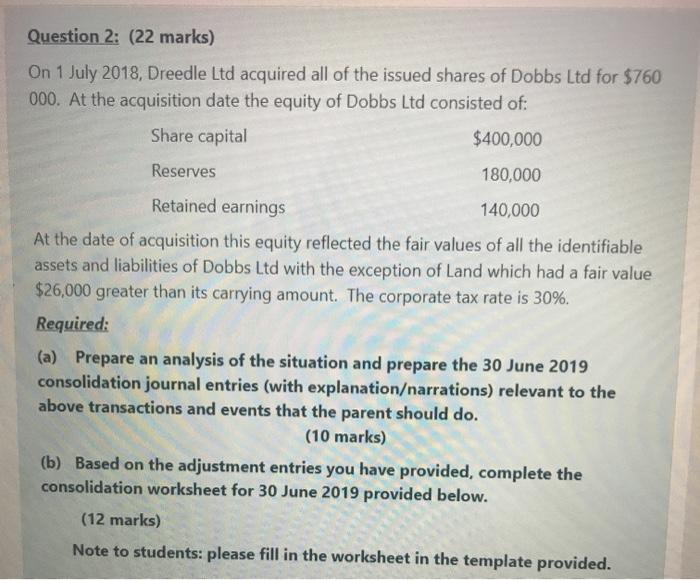 Question 2: (22 marks)

On 1 July 2018, Dreedle Ltd acquired all of the issued shares of Dobbs Ltd for $760 000. At the acquisition date the equity of Dobbs Ltd consisted of:

Share capital $400,000

Reserves 180,000

Retained earnings 140,000

At the date of acquisition this equity reflected the fair values of all the identifiable assets and liabilities of Dobbs Ltd with the exception of Land which had a fair value $26,000 greater than its carrying amount. The corporate tax rate is 30%.

Required:

(a) Prepare an analysis of the situation and prepare the 30 June 2019 consolidation journal entries (with explanation/narrations) relevant to the above transactions and events that the parent should do.

(10 marks)

(b) Based on the adjustment entries you have provided, complete the consolidation worksheet for 30 June 2019 provided below.

(12 marks)

Note to students: please fill in the worksheet in the template provided.